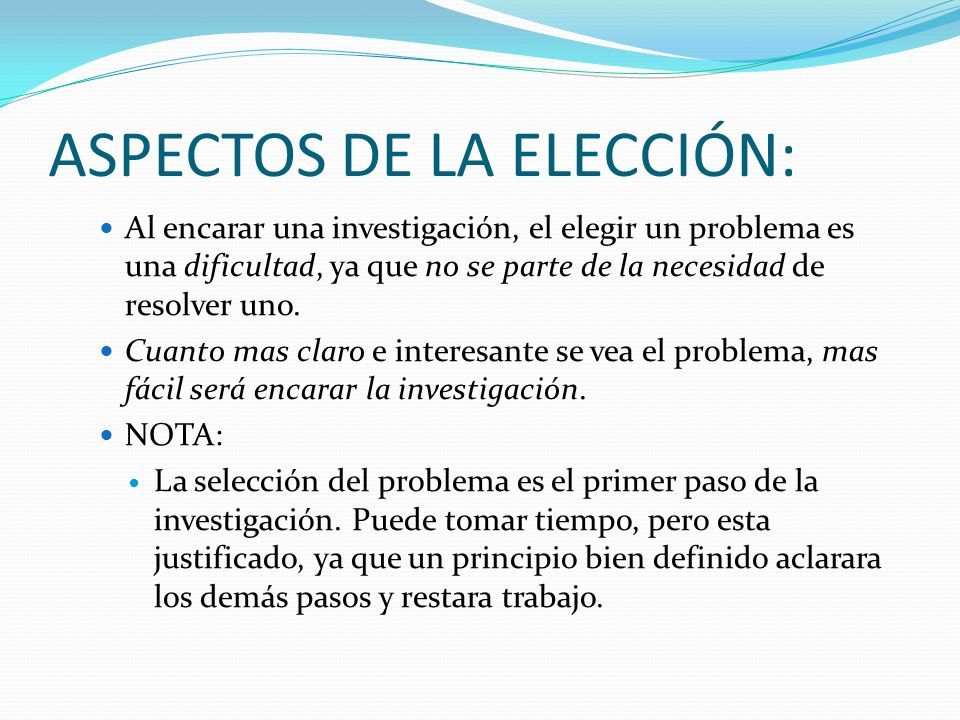 ASPECTOS DE LA ELECCIÓN:

Al encarar una investigación, el elegir un problema es una dificultad, ya que no se parte de la necesidad de resolver uno.

Cuanto mas claro e interesante se vea el problema, mas fácil será encarar la investigación.

NOTA:

La selección del problema es el primer paso de la investigación. Puede tomar tiempo, pero esta justificado, ya que un principio bien definido aclarara los demás pasos y restara trabajo.